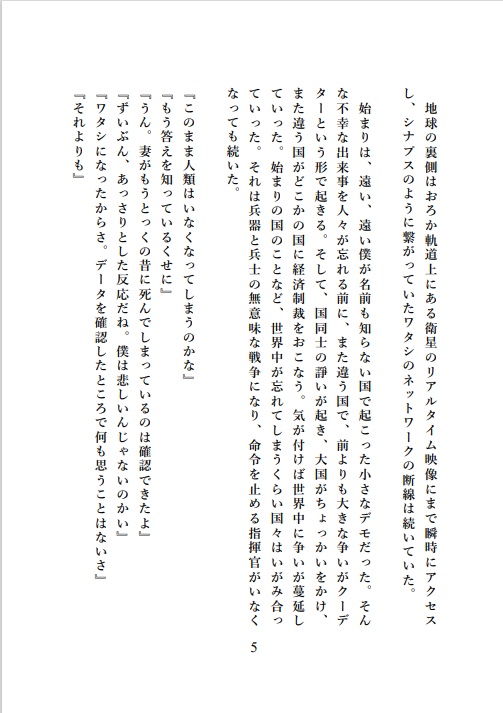 地球の裏側はおろか軌道上にある衛星のリアルタイム映像にまで瞬時にアクセスし、シナプスのように繋がっていたワタシのネットワークの断線は続いていた。

始まりは、遠い、遠い僕が名前も知らない国で起こった小さなデモだった。そんな不幸な出来事を人々が忘れる前に、また違う国で、前よりも大きな争いがクーデターという形で起きる。そして、国同士の諍いが起き、大国がちょっかいをかけ、また違う国がどこかの国に経済制裁をおこなう。気が付けば世界中に争いが蔓延していった。始まりの国のことなど、世界中が忘れてしまうくらい国々はいがみ合っていった。それは兵器と兵士の無意味な戦争になり、命令を止める指揮官がいなくなっても続いた。

『このまま人類はいなくなってしまうのかな』
『もう答えを知っているくせに』
『うん。妻がもうとっくの昔に死んでしまっているのは確認できたよ』
『ずいぶん、あっさりとした反応だね。僕は悲しいんじゃないのかい』
『ワタシになったからさ。データを確認したところで何も思うことはないさ』
『それよりも』

5